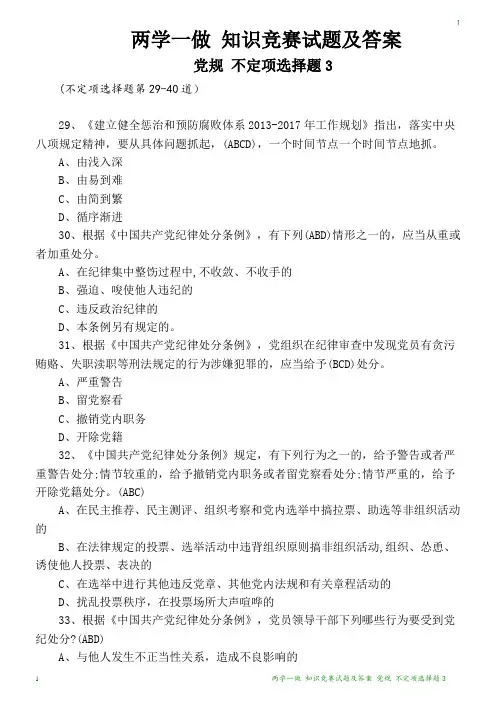 1

两学一做 知识竞赛试题及答案

党规 不定项选择题 3

（不定项选择题第 29-40 道）

29、《建立健全惩治和预防腐败体系 2013-2017 年工作规划》指出，落实中央八项规定精神，要从具体问题抓起，(ABCD)，一个时间节点一个时间节点地抓。

A、由浅入深

B、由易到难

C、由简到繁

D、循序渐进

30、根据《中国共产党纪律处分条例》，有下列(ABD)情形之一的，应当从重或者加重处分。

A、在纪律集中整饬过程中,不收敛、不收手的

B、强迫、唆使他人违纪的

C、违反政治纪律的

D、本条例另有规定的。

31、根据《中国共产党纪律处分条例》，党组织在纪律审查中发现党员有贪污贿赂、失职渎职等刑法规定的行为涉嫌犯罪的，应当给予(BCD)处分。

A、严重警告

B、留党察看

C、撤销党内职务

D、开除党籍

32、《中国共产党纪律处分条例》规定，有下列行为之一的，给予警告或者严重警告处分;情节较重的，给予撤销党内职务或者留党察看处分;情节严重的，给予开除党籍处分。(ABC)

A、在民主推荐、民主测评、组织考察和党内选举中搞拉票、助选等非组织活动的

B、在法律规定的投票、选举活动中违背组织原则搞非组织活动,组织、怂恿、诱使他人投票、表决的

C、在选举中进行其他违反党章、其他党内法规和有关章程活动的

D、扰乱投票秩序，在投票场所大声喧哗的

33、根据《中国共产党纪律处分条例》，党员领导干部下列哪些行为要受到党纪处分?(ABD)

A、与他人发生不正当性关系，造成不良影响的

1

两学一做 知识竞赛试题及答案 党规 不定项选择题 3